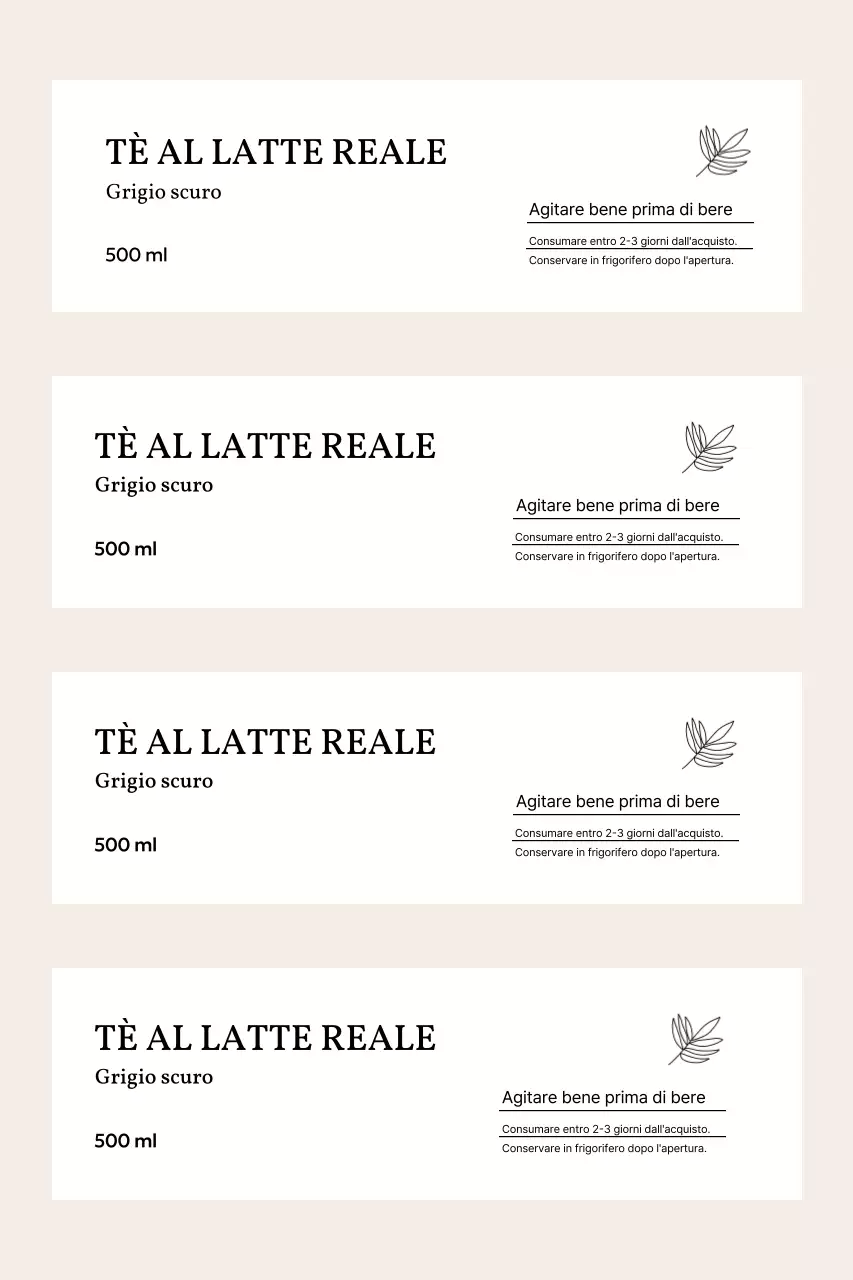 TÈ AL LATTE REALE
Grigio scuro

500 ml

Agitare bene prima di bere

Consumare entro 2-3 giorni dall'acquisto.
Conservare in frigorifero dopo l'apertura.

TÈ AL LATTE REALE
Grigio scuro

500 ml

Agitare bene prima di bere

Consumare entro 2-3 giorni dall'acquisto.
Conservare in frigorifero dopo l'apertura.

TÈ AL LATTE REALE
Grigio scuro

500 ml

Agitare bene prima di bere

Consumare entro 2-3 giorni dall'acquisto.
Conservare in frigorifero dopo l'apertura.

TÈ AL LATTE REALE
Grigio scuro

500 ml

Agitare bene prima di bere

Consumare entro 2-3 giorni dall'acquisto.
Conservare in frigorifero dopo l'apertura.